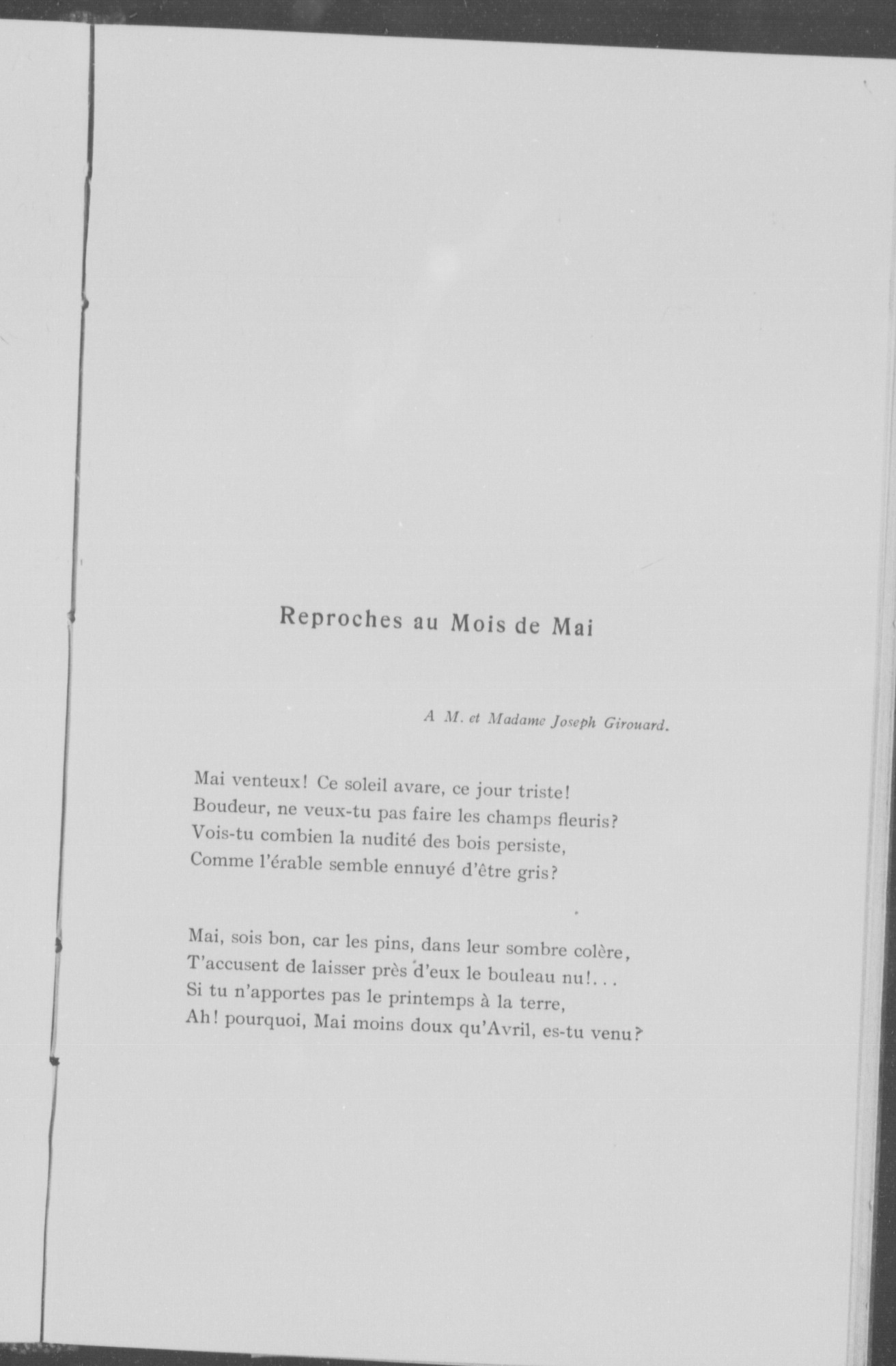 Reproches au Mois de Mai

A M. et Madame Joseph Girouard.

Mai venteux! Ce soleil avare, ce jour triste!
Boudeur, ne veux-tu pas faire les champs fleuris?
Vois-tu combien la nudité des bois persiste,
Comme l'érable semble ennuyé d'être gris?

Mai, sois bon, car les pins, dans leur sombre colère,
T'accusent de laisser près d'eux le bouleau nu!...
Si tu n'apportes pas le printemps à la terre,
Ah! pourquoi, Mai moins doux qu'Avril, es-tu venu?